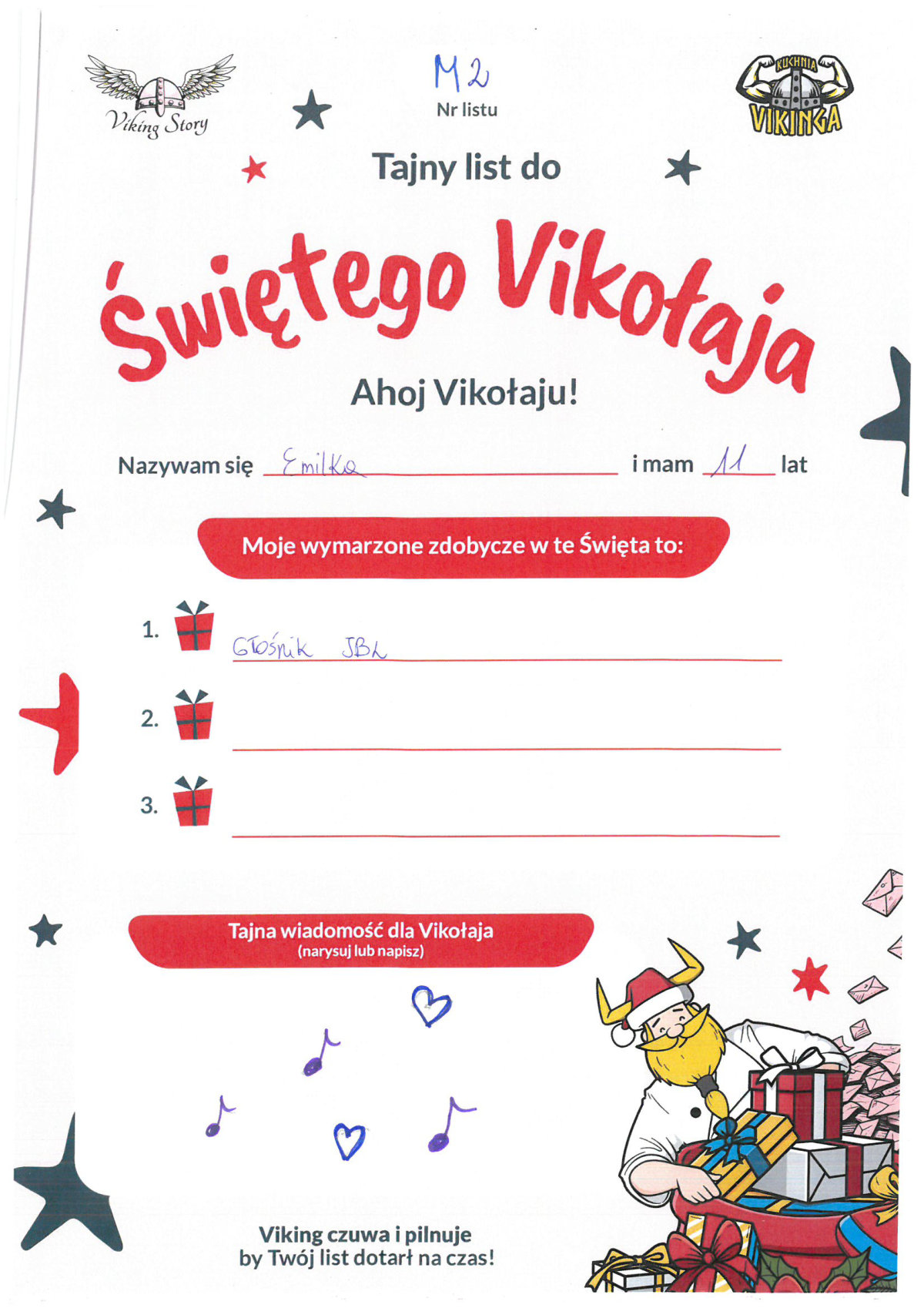 Viking Story

M2
Nr listu

KUCHNIA VIKINGA

Tajny list do

Świętego Vikołaja

Ahoj Vikołaju!

Nazywam się Emilka i mam 11 lat

Moje wymarzone zdobycze w te Święta to:

1. Głośnik JBL

2.

3.

Tajna wiadomość dla Vikołaja
(narysuj lub napisz)

Viking czuwa i pilnuje
by Twój list dotarł na czas!